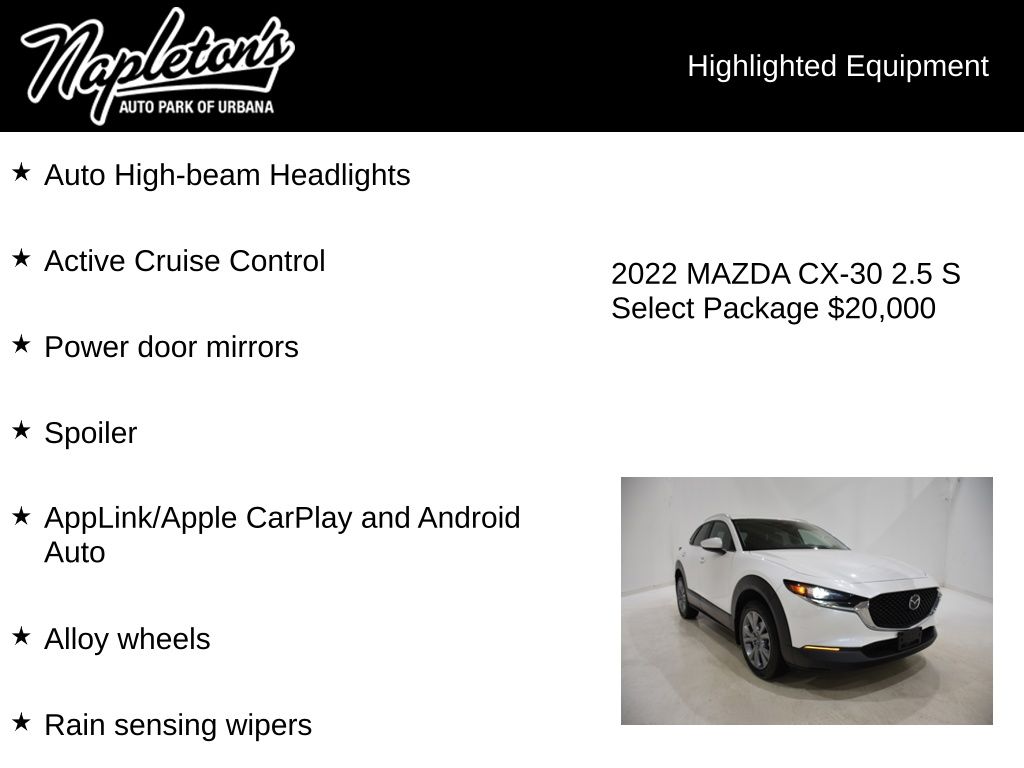 Napleton's
AUTO PARK OF URBANA

Highlighted Equipment

★ Auto High-beam Headlights

★ Active Cruise Control

★ Power door mirrors

★ Spoiler

★ AppLink/Apple CarPlay and Android Auto

★ Alloy wheels

★ Rain sensing wipers

2022 MAZDA CX-30 2.5 S Select Package $20,000